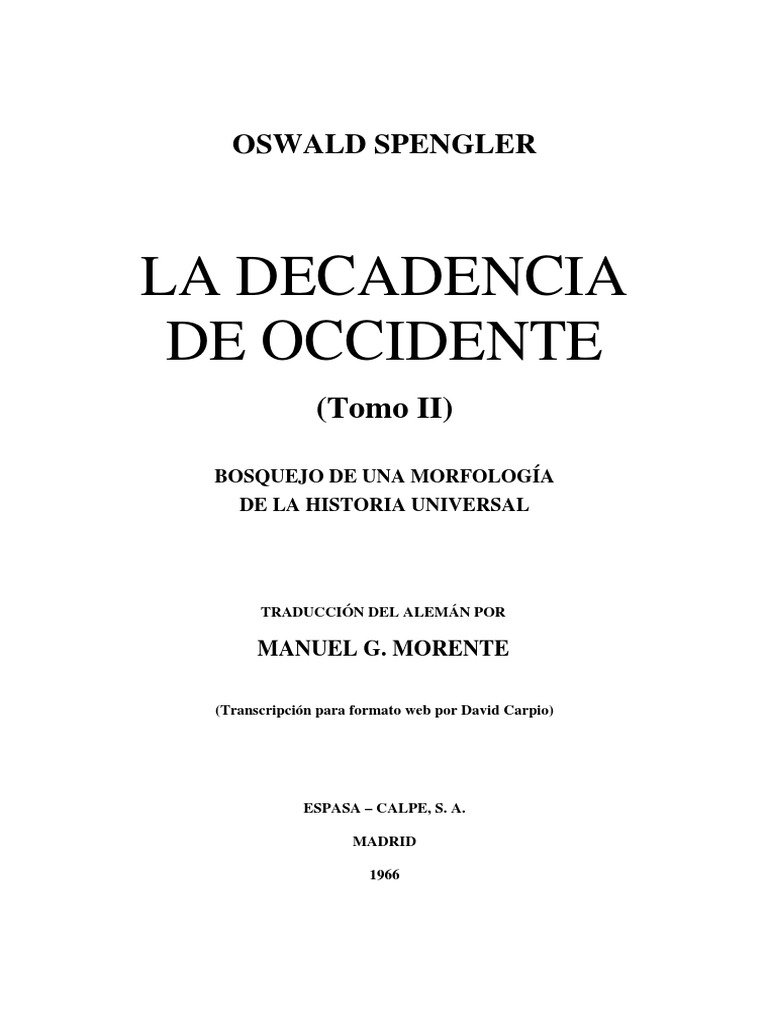 OSWALD SPENGLER

LA DECADENCIA DE OCCIDENTE

(Tomo II)

BOSQUEJO DE UNA MORFOLOGÍA DE LA HISTORIA UNIVERSAL

TRADUCCIÓN DEL ALEMÁN POR

MANUEL G. MORENTE

(Transcripción para formato web por David Carpio)

ESPASA – CALPE, S. A.

MADRID

1966